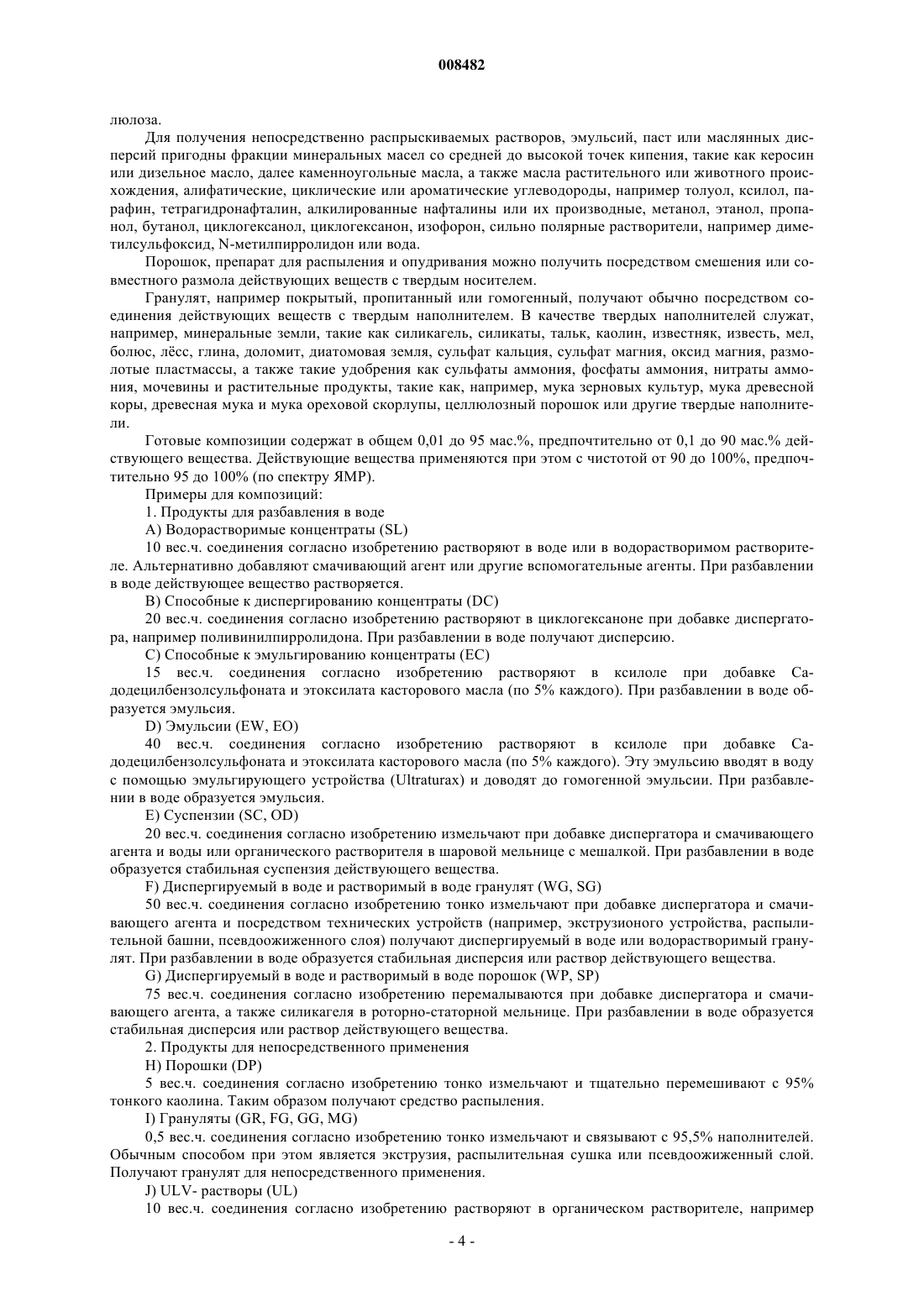 008482

люлоза.

Для получения непосредственно распрыскиваемых растворов, эмульсий, паст или маслянных дисперсий пригодны фракции минеральных масел со средней до высокой точек кипения, такие как керосин или дизельное масло, далее каменноугольные масла, а также масла растительного или животного происхождения, алифатические, циклические или ароматические углеводороды, например толуол, ксилол, парафин, тетрагидронафталин, алкилированные нафталины или их производные, метанол, этанол, пропанол, бутанол, циклогексанол, циклогексанон, изофорон, сильно полярные растворители, например диметилсульфоксид, N-метилпирролидон или вода.

Порошок, препарат для распыления и опудривания можно получить посредством смешения или совместного размола действующих веществ с твердым носителем.

Гранулят, например покрытый, пропитанный или гомогенный, получают обычно посредством соединения действующих веществ с твердым наполнителем. В качестве твердых наполнителей служат, например, минеральные земли, такие как силикагель, силикаты, тальк, каолин, известняк, известь, мел, болюс, лёсс, глина, доломит, диатомовая земля, сульфат кальция, сульфат магния, оксид магния, размолотые пластмассы, а также такие удобрения как сульфаты аммония, фосфаты аммония, нитраты аммония, мочевины и растительные продукты, такие как, например, мука зерновых культур, мука древесной коры, древесная мука и мука ореховой скорлупы, целлюлозный порошок или другие твердые наполнители.

Готовые композиции содержат в общем 0,01 до 95 мас.%, предпочтительно от 0,1 до 90 мас.% действующего вещества. Действующие вещества применяются при этом с чистотой от 90 до 100%, предпочтительно 95 до 100% (по спектру ЯМР).

Примеры для композиций:

1. Продукты для разбавления в воде

A) Водорастворимые концентраты (SL)

10 вес.ч. соединения согласно изобретению растворяют в воде или в водорастворимом растворителе. Альтернативно добавляют смачивающий агент или другие вспомогательные агенты. При разбавлении в воде действующее вещество растворяется.

B) Способные к диспергированию концентраты (DC)

20 вес.ч. соединения согласно изобретению растворяют в циклогексаноне при добавке диспергатора, например поливинилпирролидона. При разбавлении в воде получают дисперсию.

C) Способные к эмульгированию концентраты (EC)

15 вес.ч. соединения согласно изобретению растворяют в ксилоле при добавке Са-додецилбензолсульфоната и этоксилата касторового масла (по 5% каждого). При разбавлении в воде образуется эмульсия.

D) Эмульсии (EW, EO)

40 вес.ч. соединения согласно изобретению растворяют в ксилоле при добавке Са-додецилбензолсульфоната и этоксилата касторового масла (по 5% каждого). Эту эмульсию вводят в воду с помощью эмульгирующего устройства (Ultraturax) и доводят до гомогенной эмульсии. При разбавлении в воде образуется эмульсия.

E) Суспензии (SC, OD)

20 вес.ч. соединения согласно изобретению измельчают при добавке диспергатора и смачивающего агента и воды или органического растворителя в шаровой мельнице с мешалкой. При разбавлении в воде образуется стабильная суспензия действующего вещества.

F) Диспергируемый в воде и растворимый в воде гранулят (WG, SG)

50 вес.ч. соединения согласно изобретению тонко измельчают при добавке диспергатора и смачивающего агента и посредством технических устройств (например, экструзионого устройства, распылительной башни, псевдоожиженного слоя) получают диспергируемый в воде или водорастворимый гранулят. При разбавлении в воде образуется стабильная дисперсия или раствор действующего вещества.

G) Диспергируемый в воде и растворимый в воде порошок (WP, SP)

75 вес.ч. соединения согласно изобретению перемалываются при добавке диспергатора и смачивающего агента, а также силикагеля в роторно-статорной мельнице. При разбавлении в воде образуется стабильная дисперсия или раствор действующего вещества.

2. Продукты для непосредственного применения

H) Порошки (DP)

5 вес.ч. соединения согласно изобретению тонко измельчают и тщательно перемешивают с 95% тонкого каолина. Таким образом получают средство распыления.

I) Грануляты (GR, FG, GG, MG)

0,5 вес.ч. соединения согласно изобретению тонко измельчают и связывают с 95,5% наполнителей. Обычным способом при этом является экструзия, распылительная сушка или псевдоожиженный слой. Получают гранулят для непосредственного применения.

J) ULV- растворы (UL)

10 вес.ч. соединения согласно изобретению растворяют в органическом растворителе, например

- 4 -